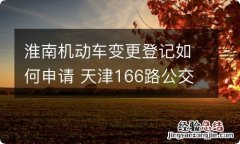 淮南机动车变更登记如何申请 天津166路公交

经验总结
jingyanzongjie.com